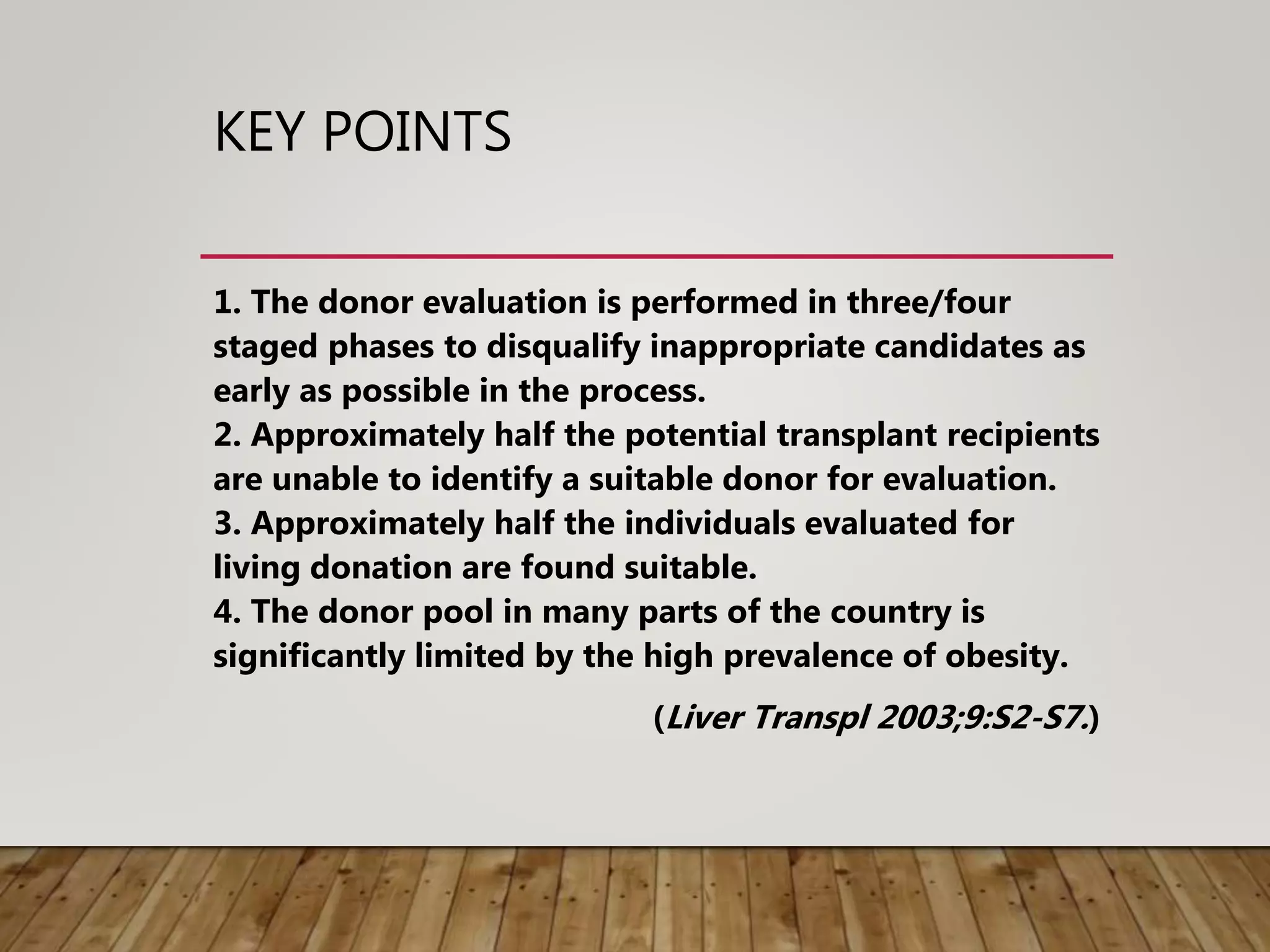 KEY POINTS

1. The donor evaluation is performed in three/four staged phases to disqualify inappropriate candidates as early as possible in the process.
2. Approximately half the potential transplant recipients are unable to identify a suitable donor for evaluation.
3. Approximately half the individuals evaluated for living donation are found suitable.
4. The donor pool in many parts of the country is significantly limited by the high prevalence of obesity.

(Liver Transpl 2003;9:S2-S7.)